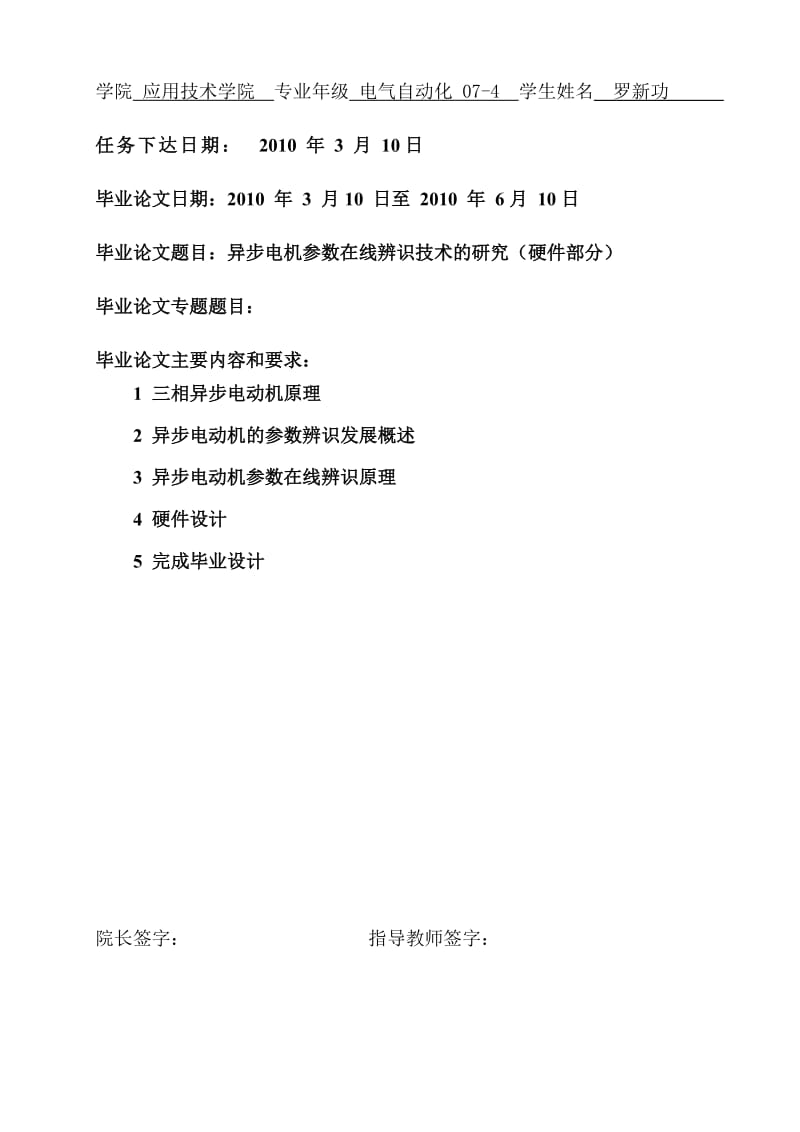 学院 应用技术学院 专业年级 电气自动化 07-4 学生姓名 罗新功

任务下达日期： 2010 年 3 月 10 日

毕业论文日期：2010 年 3 月 10 日至 2010 年 6 月 10 日

毕业论文题目：异步电机参数在线辨识技术的研究（硬件部分）

毕业论文专题题目：

毕业论文主要内容和要求：

1 三相异步电动机原理

2 异步电动机的参数辨识发展概述

3 异步电动机参数在线辨识原理

4 硬件设计

5 完成毕业设计

院长签字：

指导教师签字：